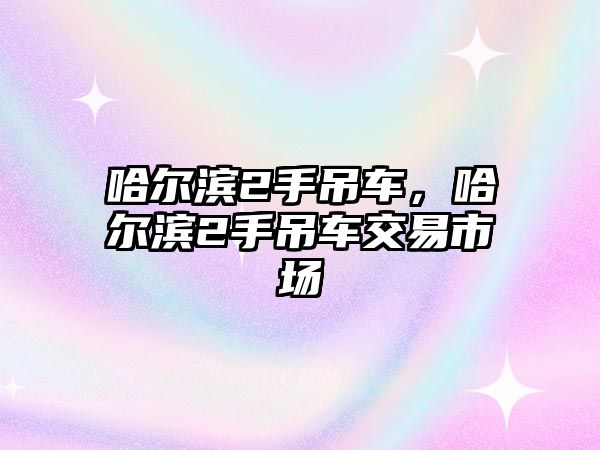 哈尔滨2手吊车，哈尔滨2手吊车交易市场